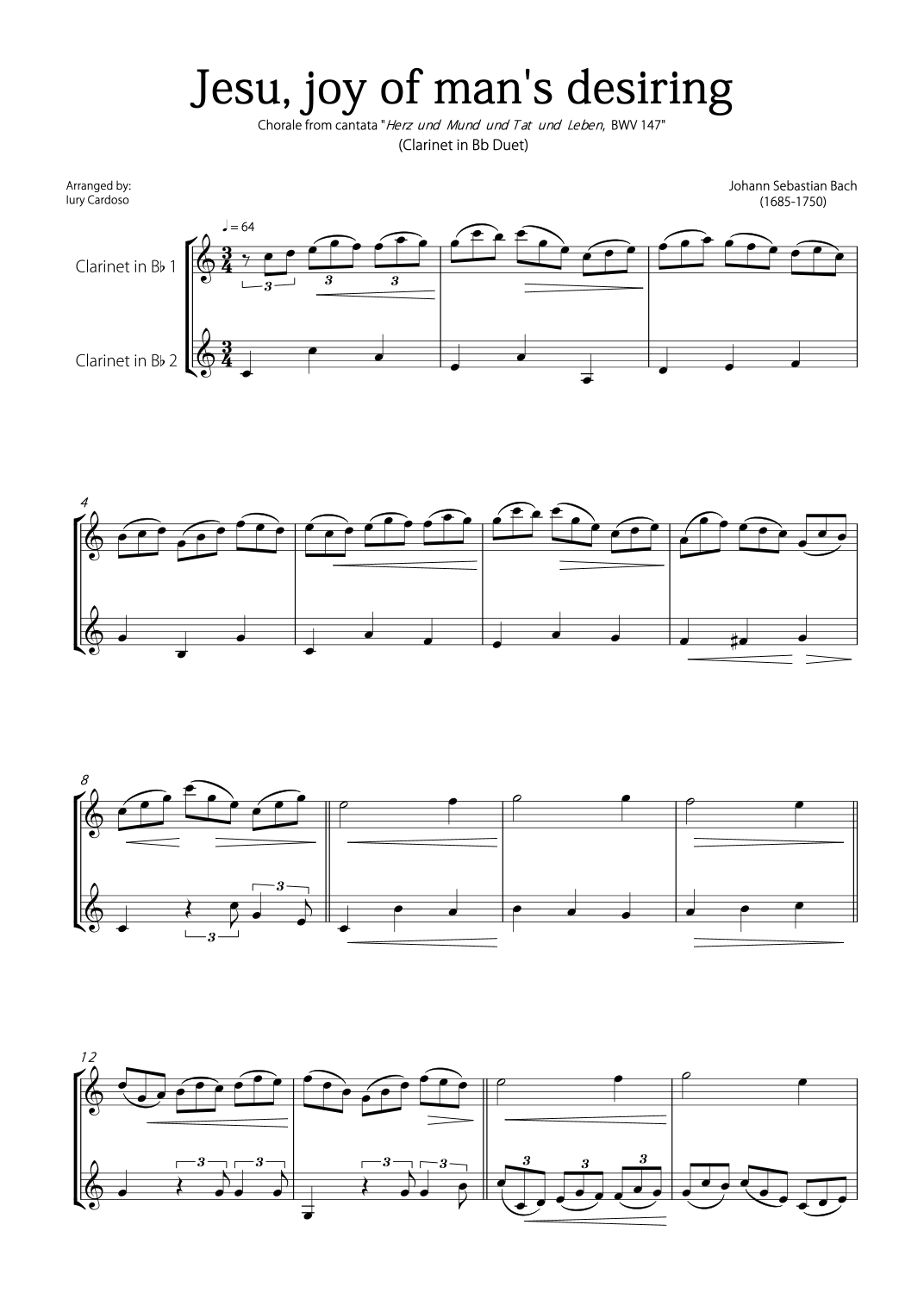 Jesu, joy of man's desiring

Chorale from cantata "Herz und Mund und Tat und Leben, BWV 147"

(Clarinet in Bb Duet)

Arranged by:
Iury Cardoso

Johann Sebastian Bach
(1685-1750)

♩ = 64

Clarinet in B♭ 1

Clarinet in B♭ 2

3 3 3

4

8

3 3

12

3 3 3 3

3 3 3